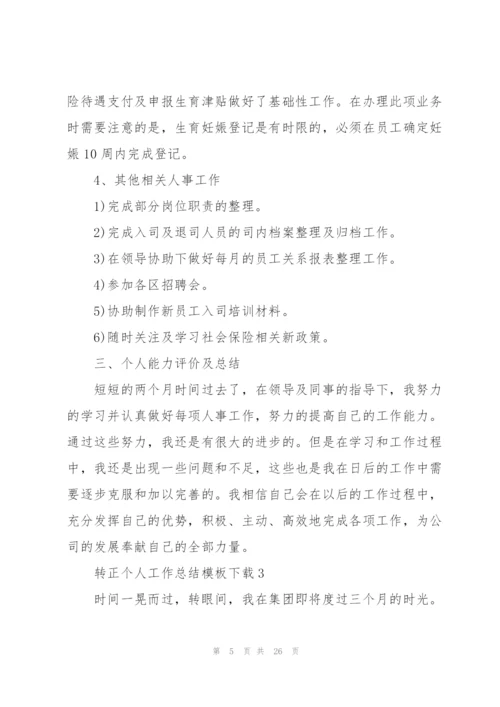 险待遇支付及申报生育津贴做好了基础性工作。在办理此项业务时需要注意的是，生育妊娠登记是有时限的，必须在员工确定妊娠10周内完成登记。

4、其他相关人事工作

1)完成部分岗位职责的整理。

2)完成入司及退司人员的司内档案整理及归档工作。

3)在领导协助下做好每月的员工关系报表整理工作。

4)参加各区招聘会。

5)协助制作新员工入司培训材料。

6)随时关注及学习社会保险相关新政策。

三、个人能力评价及总结

短短的两个月时间过去了，在领导及同事的指导下，我努力的学习并认真做好每项人事工作，努力的提高自己的工作能力。通过这些努力，我还是有很大的进步的。但是在学习和工作过程中，我还是出现一些问题和不足，这些也是我在日后的工作中需要逐步克服和加以完善的。我相信自己会在以后的工作过程中，充分发挥自己的优势，积极、主动、高效地完成各项工作，为公司的发展奉献自己的全部力量。

转正个人工作总结模板下载3

时间一晃而过，转眼间，我在集团即将度过三个月的时光。

第 5 页 共 26 页